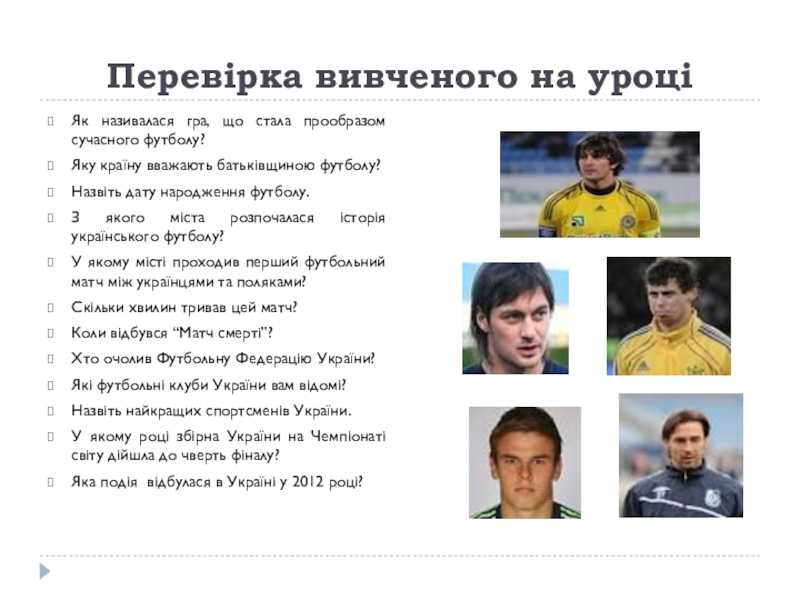 Перевірка вивченого на уроці

Як називалася гра, що стала прообразом сучасного футболу?

Яку країну вважають батьківщиною футболу?

Назвіть дату народження футболу.

З якого міста розпочалася історія українського футболу?

У якому місті проходив перший футбольний матч між українцями та поляками?

Скільки хвилин тривав цей матч?

Коли відбувся “Матч смерті”?

Хто очолив Футбольну Федерацію України?

Які футбольні клуби України вам відомі?

Назвіть найкращих спортсменів України.

У якому році збірна України на Чемпіонаті світу дійшла до чверть фіналу?

Яка подія відбулася в Україні у 2012 році?